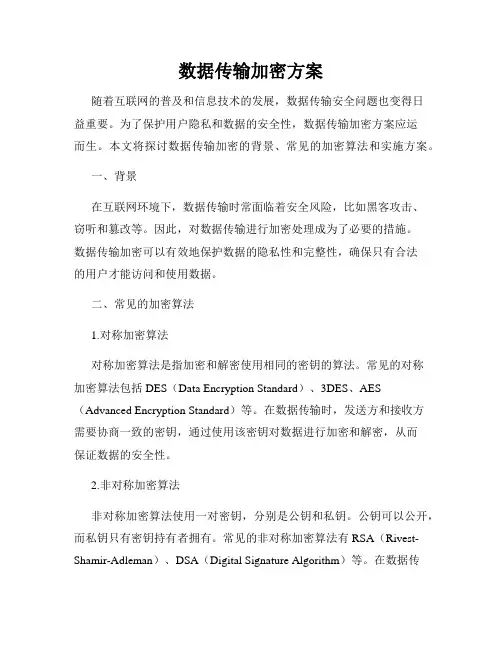 数据传输加密方案

随着互联网的普及和信息技术的发展，数据传输安全问题也变得日益重要。为了保护用户隐私和数据的安全性，数据传输加密方案应运而生。本文将探讨数据传输加密的背景、常见的加密算法和实施方案。

一、背景

在互联网环境下，数据传输时常面临着安全风险，比如黑客攻击、窃听和篡改等。因此，对数据传输进行加密处理成为了必要的措施。数据传输加密可以有效地保护数据的隐私性和完整性，确保只有合法的用户才能访问和使用数据。

二、常见的加密算法

1.对称加密算法

对称加密算法是指加密和解密使用相同的密钥的算法。常见的对称加密算法包括 DES（Data Encryption Standard）、3DES、AES（Advanced Encryption Standard）等。在数据传输时，发送方和接收方需要协商一致的密钥，通过使用该密钥对数据进行加密和解密，从而保证数据的安全性。

2.非对称加密算法

非对称加密算法使用一对密钥，分别是公钥和私钥。公钥可以公开，而私钥只有密钥持有者拥有。常见的非对称加密算法有 RSA（Rivest-Shamir-Adleman）、DSA（Digital Signature Algorithm）等。在数据传